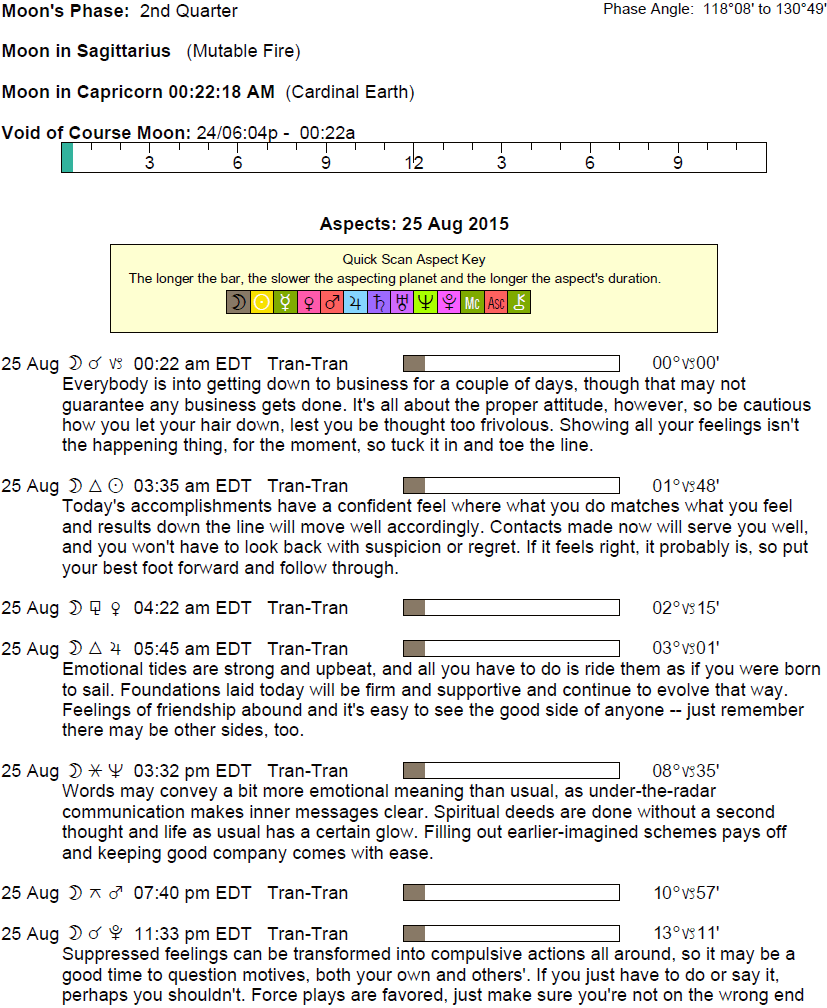 Moon's Phase: 2nd Quarter

Phase Angle: 118°08' to 130°49'

Moon in Sagittarius (Mutable Fire)

Moon in Capricorn 00:22:18 AM (Cardinal Earth)

Void of Course Moon: 24/06:04p - 00:22a

3 6 9 12 3 6 9

Aspects: 25 Aug 2015

Quick Scan Aspect Key
The longer the bar, the slower the aspecting planet and the longer the aspect's duration.
☽ ☉ ☿ ♀ ♂ ♃ ♄ ♅ ♆ ♇ Mc Asc ⚷

25 Aug ☽ ☌ ♑ 00:22 am EDT Tran-Tran 00°♑00'
Everybody is into getting down to business for a couple of days, though that may not guarantee any business gets done. It's all about the proper attitude, however, so be cautious how you let your hair down, lest you be thought too frivolous. Showing all your feelings isn't the happening thing, for the moment, so tuck it in and toe the line.

25 Aug ☽ △ ☉ 03:35 am EDT Tran-Tran 01°♑48'
Today's accomplishments have a confident feel where what you do matches what you feel and results down the line will move well accordingly. Contacts made now will serve you well, and you won't have to look back with suspicion or regret. If it feels right, it probably is, so put your best foot forward and follow through.

25 Aug ☽ ⚼ ♀ 04:22 am EDT Tran-Tran 02°♑15'

25 Aug ☽ △ ♃ 05:45 am EDT Tran-Tran 03°♑01'
Emotional tides are strong and upbeat, and all you have to do is ride them as if you were born to sail. Foundations laid today will be firm and supportive and continue to evolve that way. Feelings of friendship abound and it's easy to see the good side of anyone -- just remember there may be other sides, too.

25 Aug ☽ ⚹ ♆ 03:32 pm EDT Tran-Tran 08°♑35'
Words may convey a bit more emotional meaning than usual, as under-the-radar communication makes inner messages clear. Spiritual deeds are done without a second thought and life as usual has a certain glow. Filling out earlier-imagined schemes pays off and keeping good company comes with ease.

25 Aug ☽ ⚻ ♂ 07:40 pm EDT Tran-Tran 10°♑57'

25 Aug ☽ ☌ ♇ 11:33 pm EDT Tran-Tran 13°♑11'
Suppressed feelings can be transformed into compulsive actions all around, so it may be a good time to question motives, both your own and others'. If you just have to do or say it, perhaps you shouldn't. Force plays are favored, just make sure you're not on the wrong end